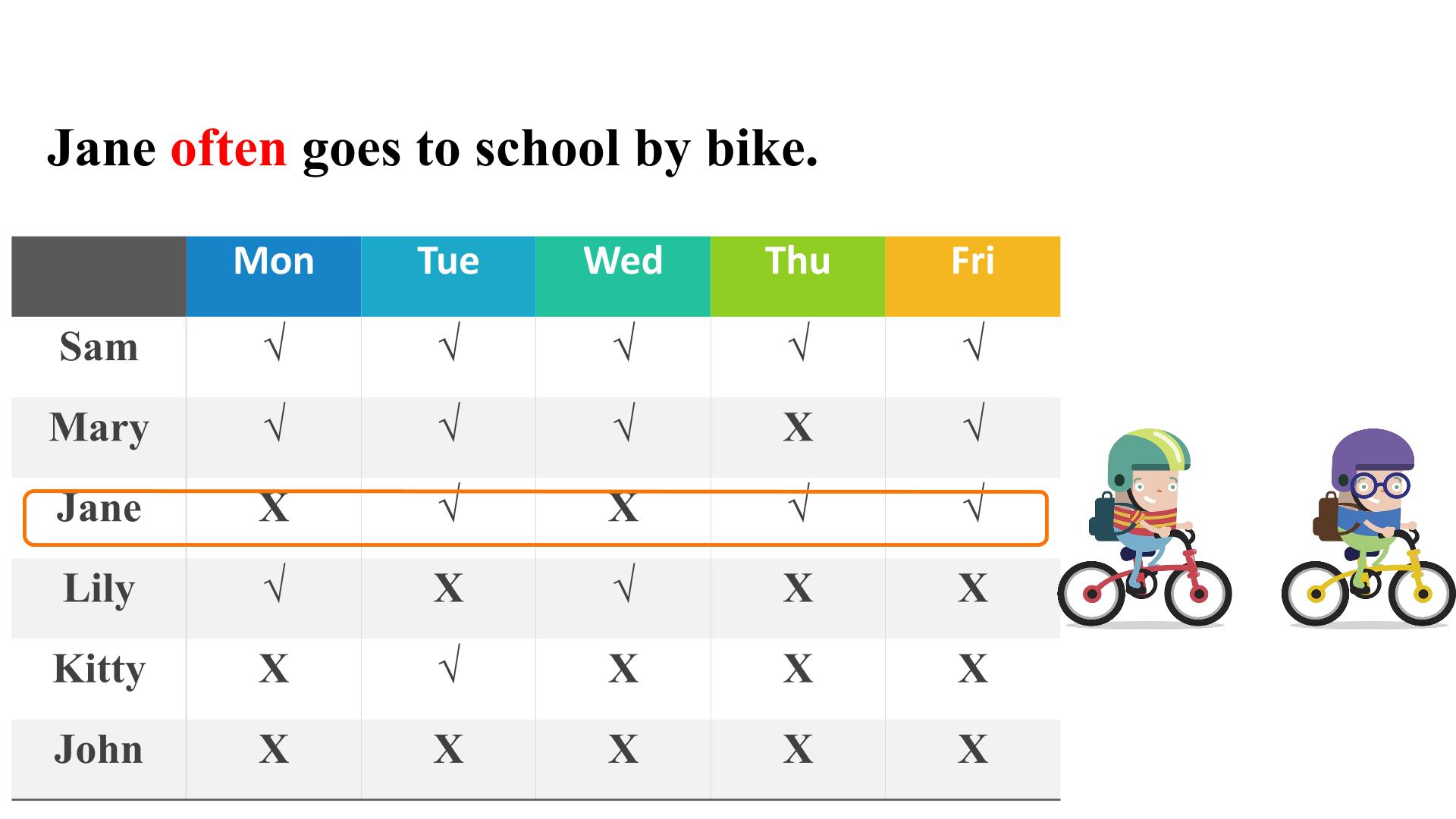 Jane often goes to school by bike.

| | Mon | Tue | Wed | Thu | Fri |
|---|---|---|---|---|---|
| Sam | √ | √ | √ | √ | √ |
| Mary | √ | √ | √ | X | √ |
| Jane | X | √ | X | √ | √ |
| Lily | √ | X | √ | X | X |
| Kitty | X | √ | X | X | X |
| John | X | X | X | X | X |